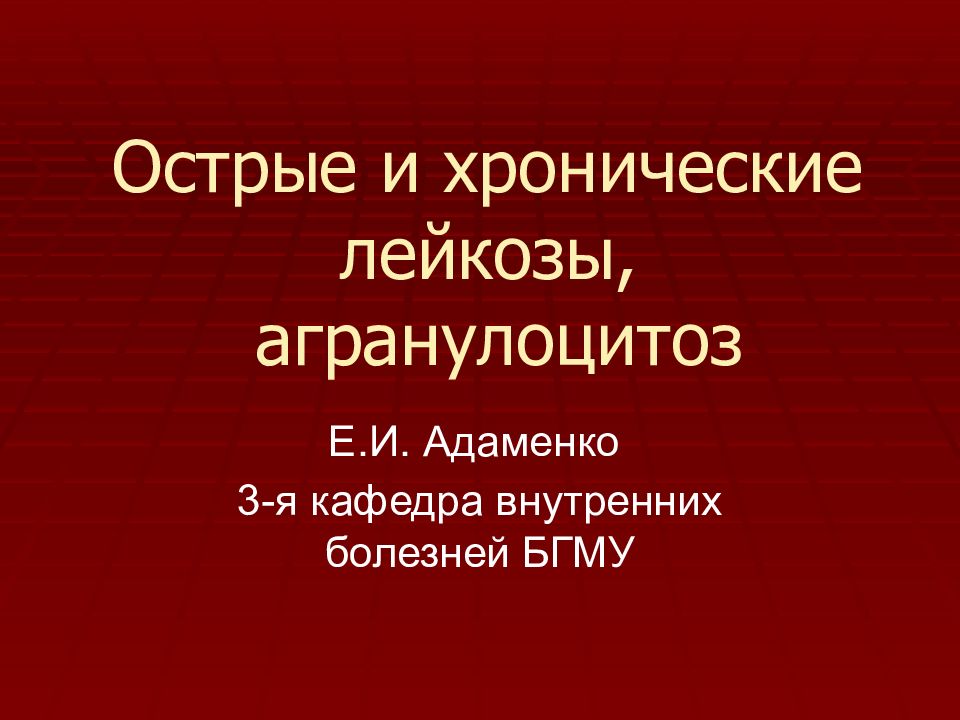 Острые и хронические лейкозы, агранулоцитоз

Е.И. Адаменко

3-я кафедра внутренних болезней БГМУ